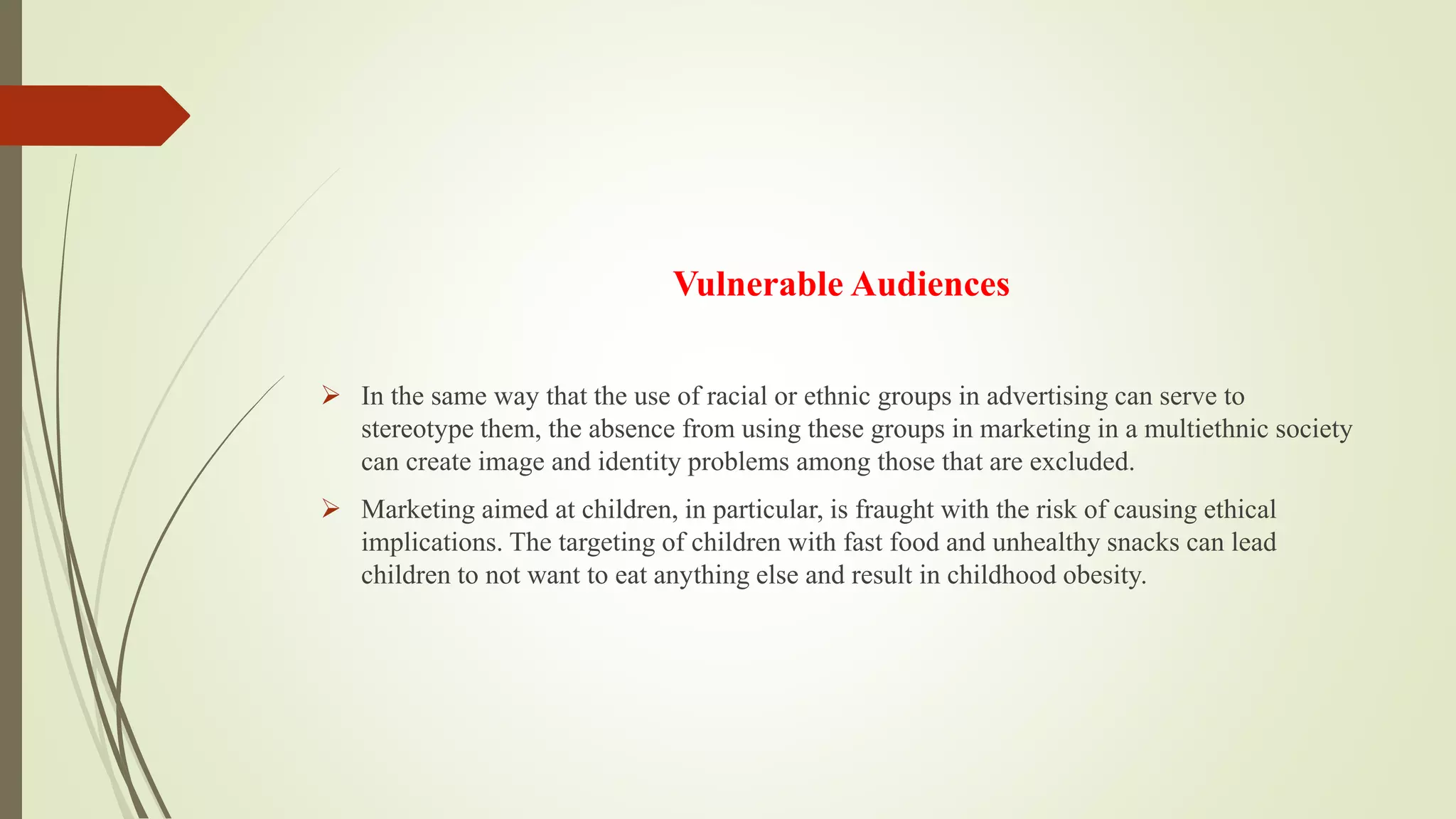 Vulnerable Audiences

➢ In the same way that the use of racial or ethnic groups in advertising can serve to stereotype them, the absence from using these groups in marketing in a multiethnic society can create image and identity problems among those that are excluded.

➢ Marketing aimed at children, in particular, is fraught with the risk of causing ethical implications. The targeting of children with fast food and unhealthy snacks can lead children to not want to eat anything else and result in childhood obesity.